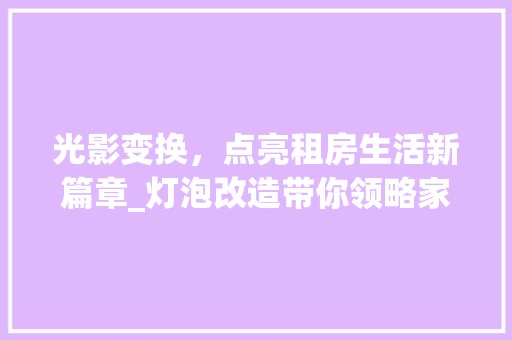 光影变换，点亮租房生活新篇章_灯泡改造带你领略家